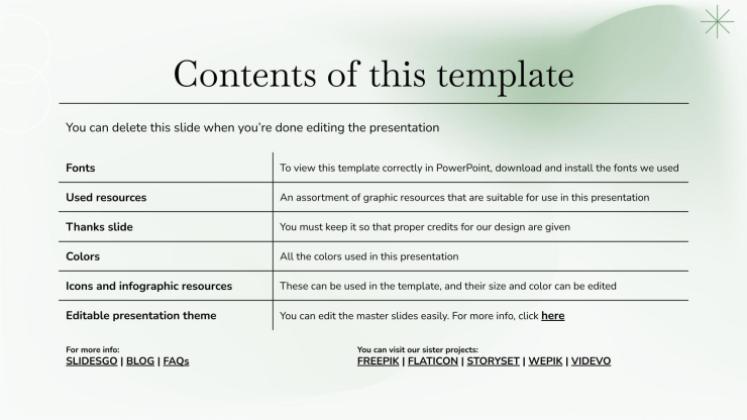 Contents of this template

You can delete this slide when you're done editing the presentation

| Fonts | To view this template correctly in PowerPoint, download and install the fonts we used |
|---|---|
| Used resources | An assortment of graphic resources that are suitable for use in this presentation |
| Thanks slide | You must keep it so that proper credits for our design are given |
| Colors | All the colors used in this presentation |
| Icons and infographic resources | These can be used in the template, and their size and color can be edited |
| Editable presentation theme | You can edit the master slides easily. For more info, click here |

For more info:
SLIDESGO | BLOG | FAQs

You can visit our sister projects:
FREEPIK | FLATICON | STORYSET | WEPIK | VIDEVO